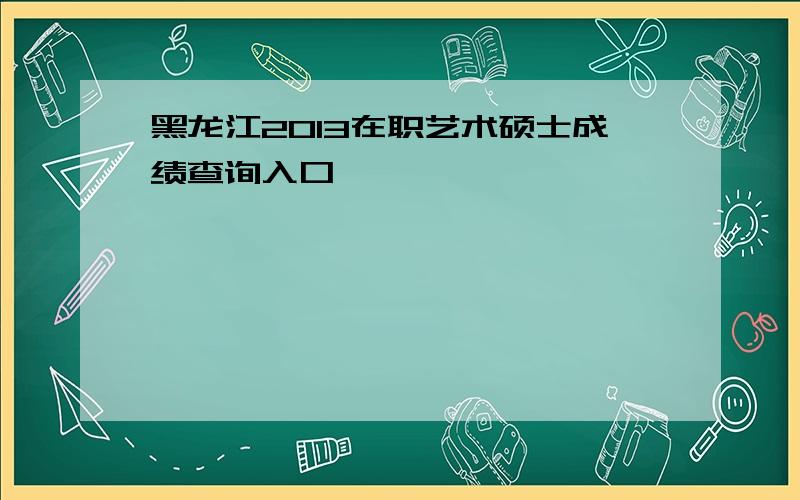 黑龙江2013在职艺术硕士成绩查询入口